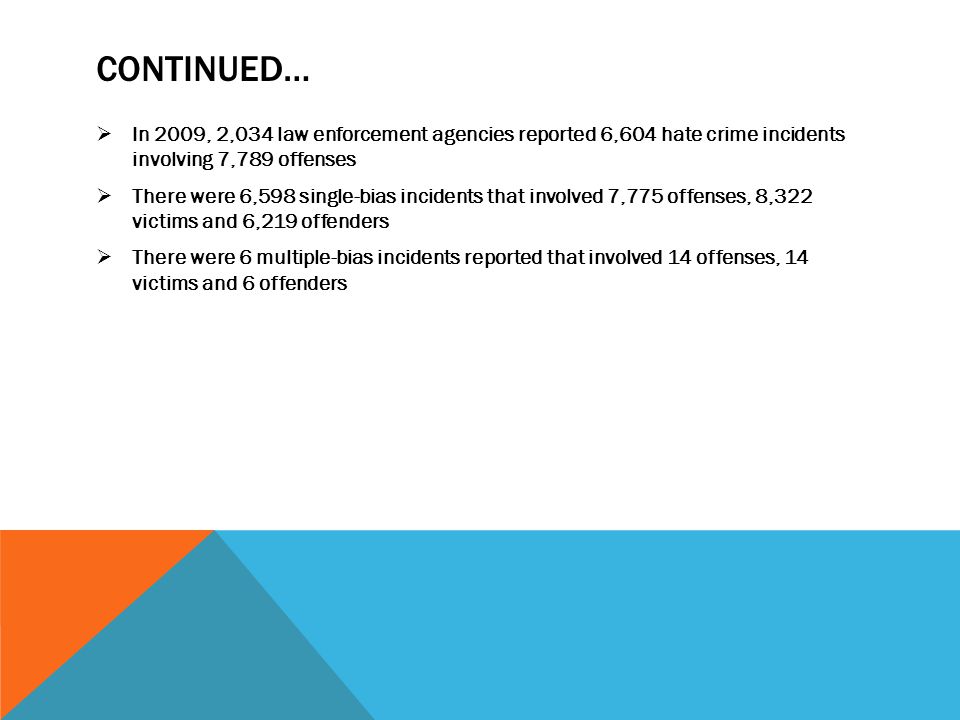 CONTINUED…

➢ In 2009, 2,034 law enforcement agencies reported 6,604 hate crime incidents involving 7,789 offenses

➢ There were 6,598 single-bias incidents that involved 7,775 offenses, 8,322 victims and 6,219 offenders

➢ There were 6 multiple-bias incidents reported that involved 14 offenses, 14 victims and 6 offenders